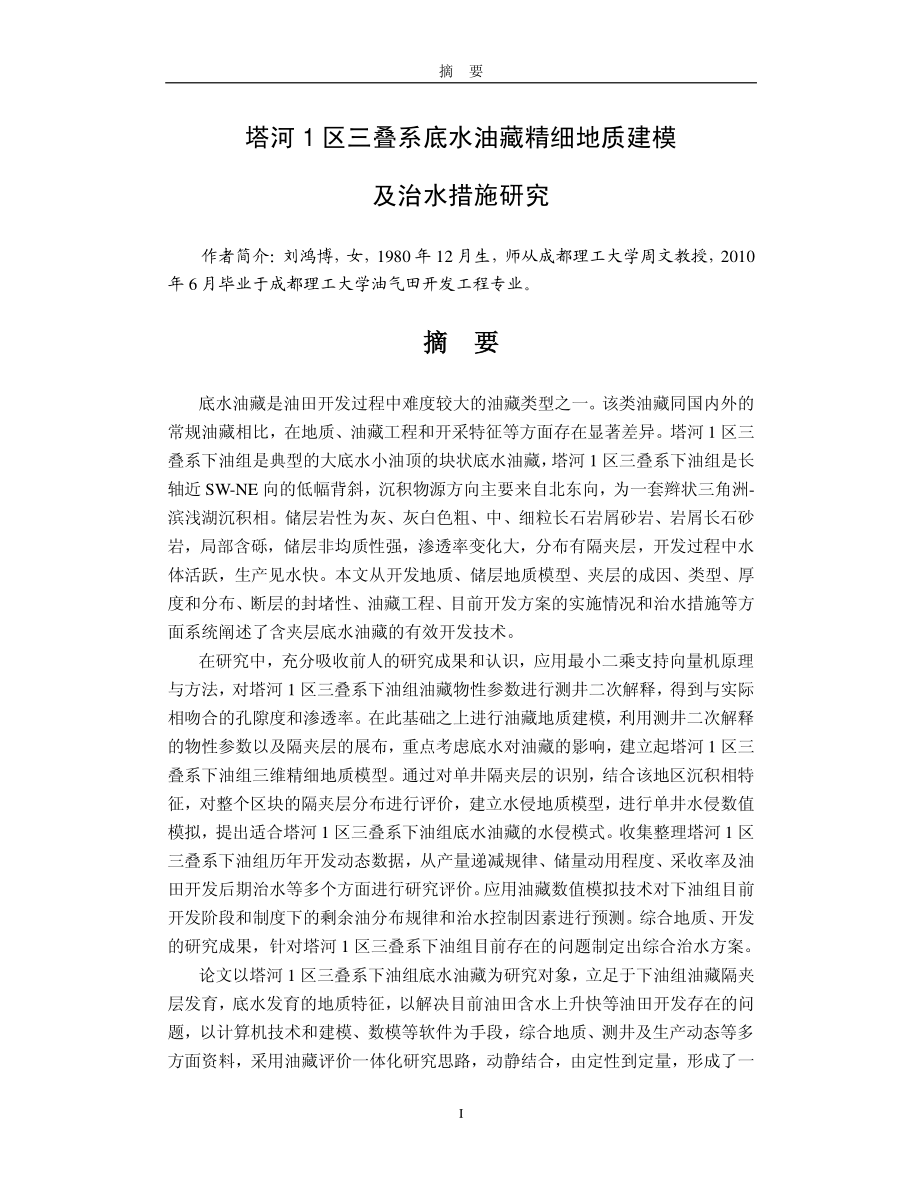 摘　要

塔河 1 区三叠系底水油藏精细地质建模

及治水措施研究

作者简介：刘鸿博，女，1980 年 12 月生，师从成都理工大学周文教授，2010 年 6 月毕业于成都理工大学油气田开发工程专业。

摘　要

底水油藏是油田开发过程中难度较大的油藏类型之一。该类油藏同国内外的常规油藏相比，在地质、油藏工程和开采特征等方面存在显著差异。塔河 1 区三叠系下油组是典型的大底水小油顶的块状底水油藏，塔河 1 区三叠系下油组是长轴近 SW-NE 向的低幅背斜，沉积物源方向主要来自北东向，为一套辫状三角洲-滨浅湖沉积相。储层岩性为灰、灰白色粗、中、细粒长石岩屑砂岩、岩屑长石砂岩，局部含砾，储层非均质性强，渗透率变化大，分布有隔夹层，开发过程中水体活跃，生产见水快。本文从开发地质、储层地质模型、夹层的成因、类型、厚度和分布、断层的封堵性、油藏工程、目前开发方案的实施情况和治水措施等方面系统阐述了含夹层底水油藏的有效开发技术。

在研究中，充分吸收前人的研究成果和认识，应用最小二乘支持向量机原理与方法，对塔河 1 区三叠系下油组油藏物性参数进行测井二次解释，得到与实际相吻合的孔隙度和渗透率。在此基础之上进行油藏地质建模，利用测井二次解释的物性参数以及隔夹层的展布，重点考虑底水对油藏的影响，建立起塔河 1 区三叠系下油组三维精细地质模型。通过对单井隔夹层的识别，结合该地区沉积相特征，对整个区块的隔夹层分布进行评价，建立水侵地质模型，进行单井水侵数值模拟，提出适合塔河 1 区三叠系下油组底水油藏的水侵模式。收集整理塔河 1 区三叠系下油组历年开发动态数据，从产量递减规律、储量动用程度、采收率及油田开发后期治水等多个方面进行研究评价。应用油藏数值模拟技术对下油组目前开发阶段和制度下的剩余油分布规律和治水控制因素进行预测。综合地质、开发的研究成果，针对塔河 1 区三叠系下油组目前存在的问题制定出综合治水方案。

论文以塔河 1 区三叠系下油组底水油藏为研究对象，立足于下油组油藏隔夹层发育，底水发育的地质特征，以解决目前油田含水上升快等油田开发存在的问题，以计算机技术和建模、数模等软件为手段，综合地质、测井及生产动态等多方面资料，采用油藏评价一体化研究思路，动静结合，由定性到定量，形成了一

I